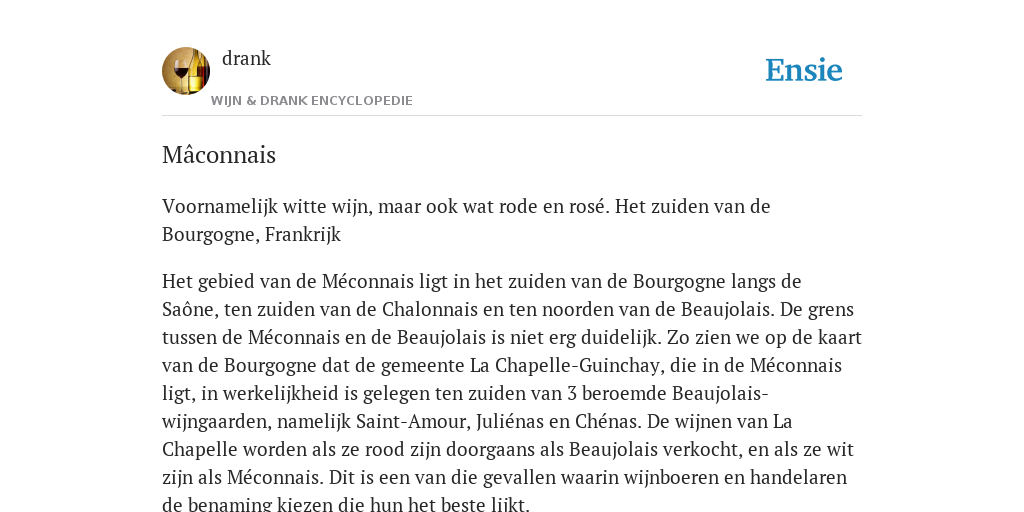 drank

WIJN & DRANK ENCYCLOPEDIE

Ensie

Mâconnais

Voornamelijk witte wijn, maar ook wat rode en rosé. Het zuiden van de Bourgogne, Frankrijk

Het gebied van de Méconnais ligt in het zuiden van de Bourgogne langs de Saône, ten zuiden van de Chalonnais en ten noorden van de Beaujolais. De grens tussen de Méconnais en de Beaujolais is niet erg duidelijk. Zo zien we op de kaart van de Bourgogne dat de gemeente La Chapelle-Guinchay, die in de Méconnais ligt, in werkelijkheid is gelegen ten zuiden van 3 beroemde Beaujolais-wijngaarden, namelijk Saint-Amour, Juliénas en Chénas. De wijnen van La Chapelle worden als ze rood zijn doorgaans als Beaujolais verkocht, en als ze wit zijn als Méconnais. Dit is een van die gevallen waarin wijnboeren en handelaren de benaming kiezen die hun het beste lijkt.